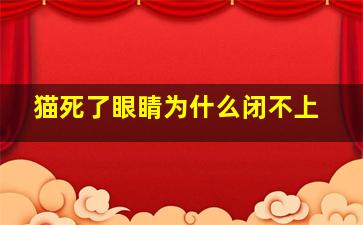 猫死了眼睛为什么闭不上